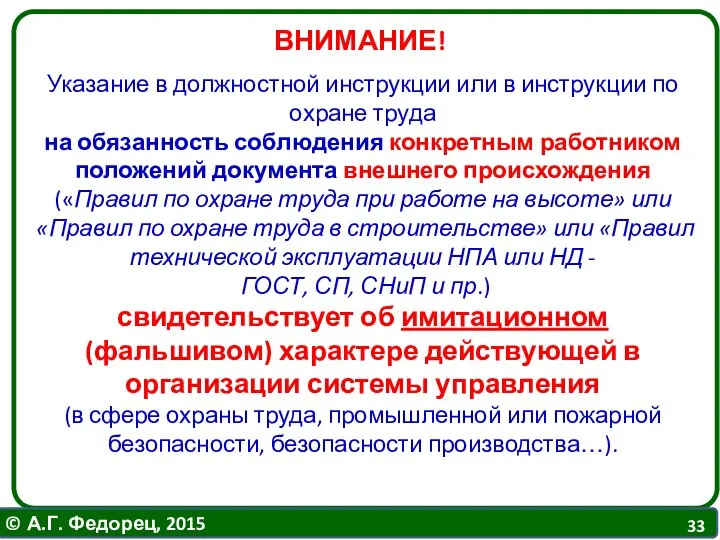 ВНИМАНИЕ!

Указание в должностной инструкции или в инструкции по охране труда на обязанность соблюдения конкретным работником положений документа внешнего происхождения («Правил по охране труда при работе на высоте» или «Правил по охране труда в строительстве» или «Правил технической эксплуатации НПА или НД - ГОСТ, СП, СНиП и пр.) свидетельствует об имитационном (фальшивом) характере действующей в организации системы управления (в сфере охраны труда, промышленной или пожарной безопасности, безопасности производства…).

© А.Г. Федорец, 2015

33